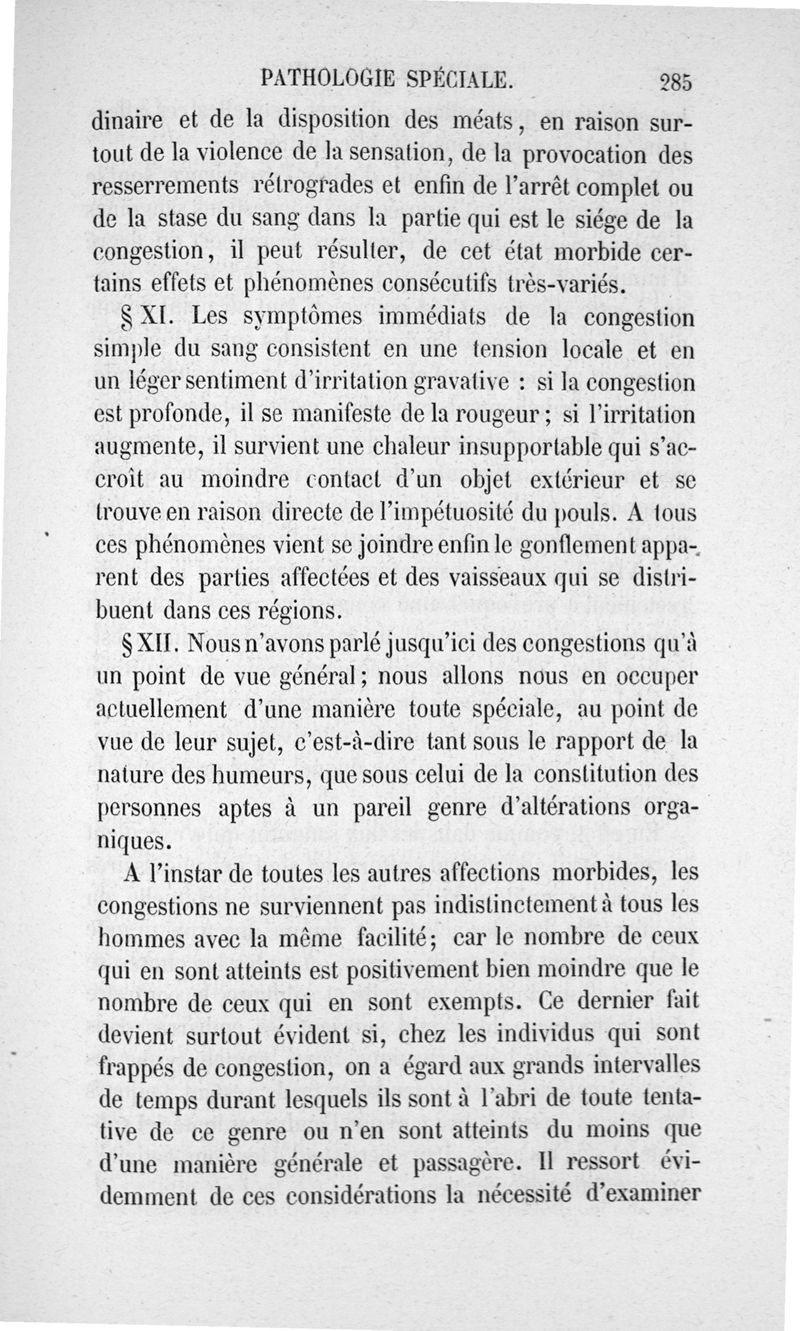 PATHOLOGIE SPÉCIALE. 285

dinaire et de la disposition des méats, en raison surtout de la violence de la sensation, de la provocation des resserrements rétrogrades et enfin de l'arrêt complet ou de la stase du sang dans la partie qui est le siége de la congestion, il peut résulter, de cet état morbide certains effets et phénomènes consécutifs très-variés.

§ XI. Les symptômes immédiats de la congestion simple du sang consistent en une tension locale et en un léger sentiment d'irritation gravative : si la congestion est profonde, il se manifeste de la rougeur ; si l'irritation augmente, il survient une chaleur insupportable qui s'accroît au moindre contact d'un objet extérieur et se trouve en raison directe de l'impétuosité du pouls. A tous ces phénomènes vient se joindre enfin le gonflement apparent des parties affectées et des vaisseaux qui se distribuent dans ces régions.

§ XII. Nous n'avons parlé jusqu'ici des congestions qu'à un point de vue général ; nous allons nous en occuper actuellement d'une manière toute spéciale, au point de vue de leur sujet, c'est-à-dire tant sous le rapport de la nature des humeurs, que sous celui de la constitution des personnes aptes à un pareil genre d'altérations organiques.

A l'instar de toutes les autres affections morbides, les congestions ne surviennent pas indistinctement à tous les hommes avec la même facilité ; car le nombre de ceux qui en sont atteints est positivement bien moindre que le nombre de ceux qui en sont exempts. Ce dernier fait devient surtout évident si, chez les individus qui sont frappés de congestion, on a égard aux grands intervalles de temps durant lesquels ils sont à l'abri de toute tentative de ce genre ou n'en sont atteints du moins que d'une manière générale et passagère. Il ressort évidemment de ces considérations la nécessité d'examiner